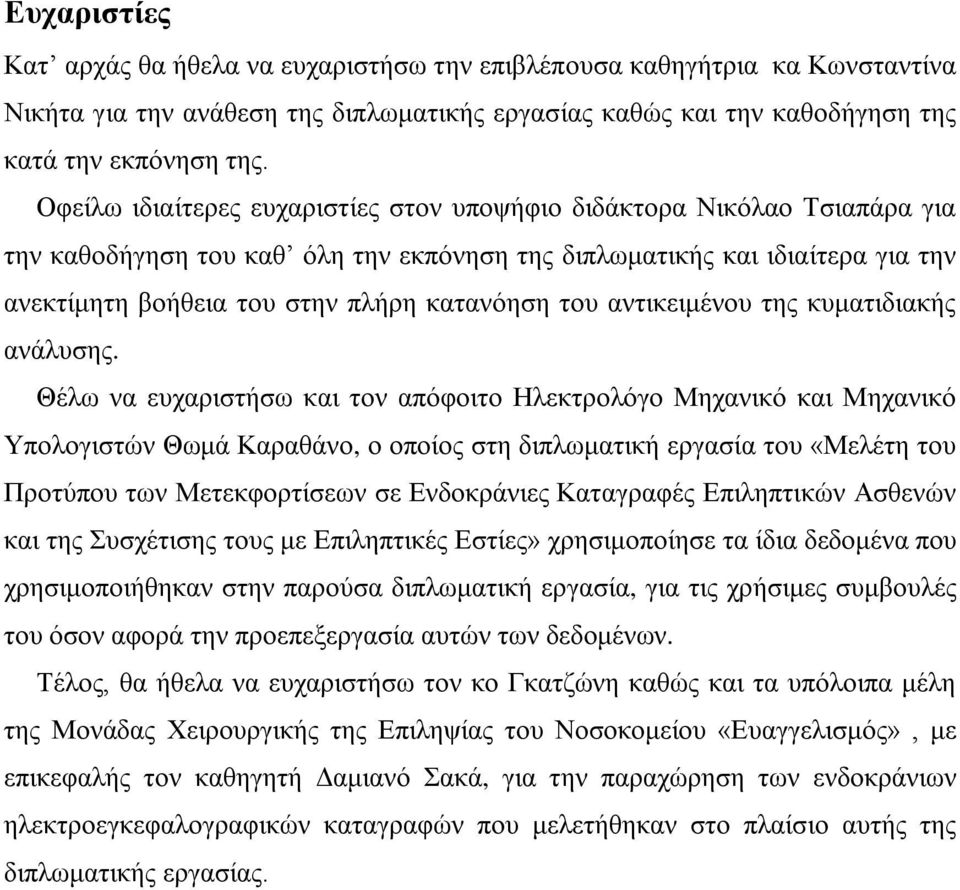 Ευχαριστίες

Κατ’ αρχάς θα ήθελα να ευχαριστήσω την επιβλέπουσα καθηγήτρια κα Κωνσταντίνα Νικήτα για την ανάθεση της διπλωματικής εργασίας καθώς και την καθοδήγηση της κατά την εκπόνηση της.

Οφείλω ιδιαίτερες ευχαριστίες στον υποψήφιο διδάκτορα Νικόλαο Τσιαπάρα για την καθοδήγηση του καθ’ όλη την εκπόνηση της διπλωματικής και ιδιαίτερα για την ανεκτίμητη βοήθεια του στην πλήρη κατανόηση του αντικειμένου της κυματιδιακής ανάλυσης.

Θέλω να ευχαριστήσω και τον απόφοιτο Ηλεκτρολόγο Μηχανικό και Μηχανικό Υπολογιστών Θωμά Καραθάνο, ο οποίος στη διπλωματική εργασία του «Μελέτη του Προτύπου των Μετεκφορτίσεων σε Ενδοκράνιες Καταγραφές Επιληπτικών Ασθενών και της Συσχέτισης τους με Επιληπτικές Εστίες» χρησιμοποίησε τα ίδια δεδομένα που χρησιμοποιήθηκαν στην παρούσα διπλωματική εργασία, για τις χρήσιμες συμβουλές του όσον αφορά την προεπεξεργασία αυτών των δεδομένων.

Τέλος, θα ήθελα να ευχαριστήσω τον κο Γκατζώνη καθώς και τα υπόλοιπα μέλη της Μονάδας Χειρουργικής της Επιληψίας του Νοσοκομείου «Ευαγγελισμός» , με επικεφαλής τον καθηγητή Δαμιανό Σακά, για την παραχώρηση των ενδοκράνιων ηλεκτροεγκεφαλογραφικών καταγραφών που μελετήθηκαν στο πλαίσιο αυτής της διπλωματικής εργασίας.